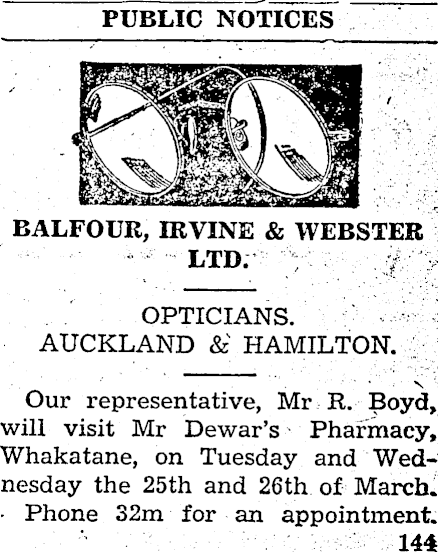 PUBLIC NOTICES

BALFOUR, IRVINE & WEBSTER LTD.

OPTICIANS.
AUCKLAND & HAMILTON.

Our representative, Mr R. Boyd, will visit Mr Dewar's Pharmacy, Whakatane, on Tuesday and Wednesday the 25th and 26th of March.

Phone 32m for an appointment.

144